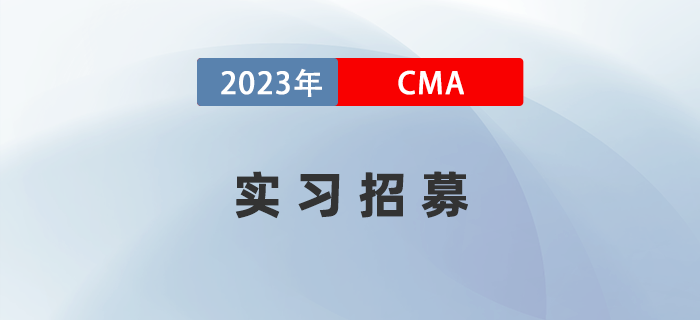 2023年 CMA

实习招募